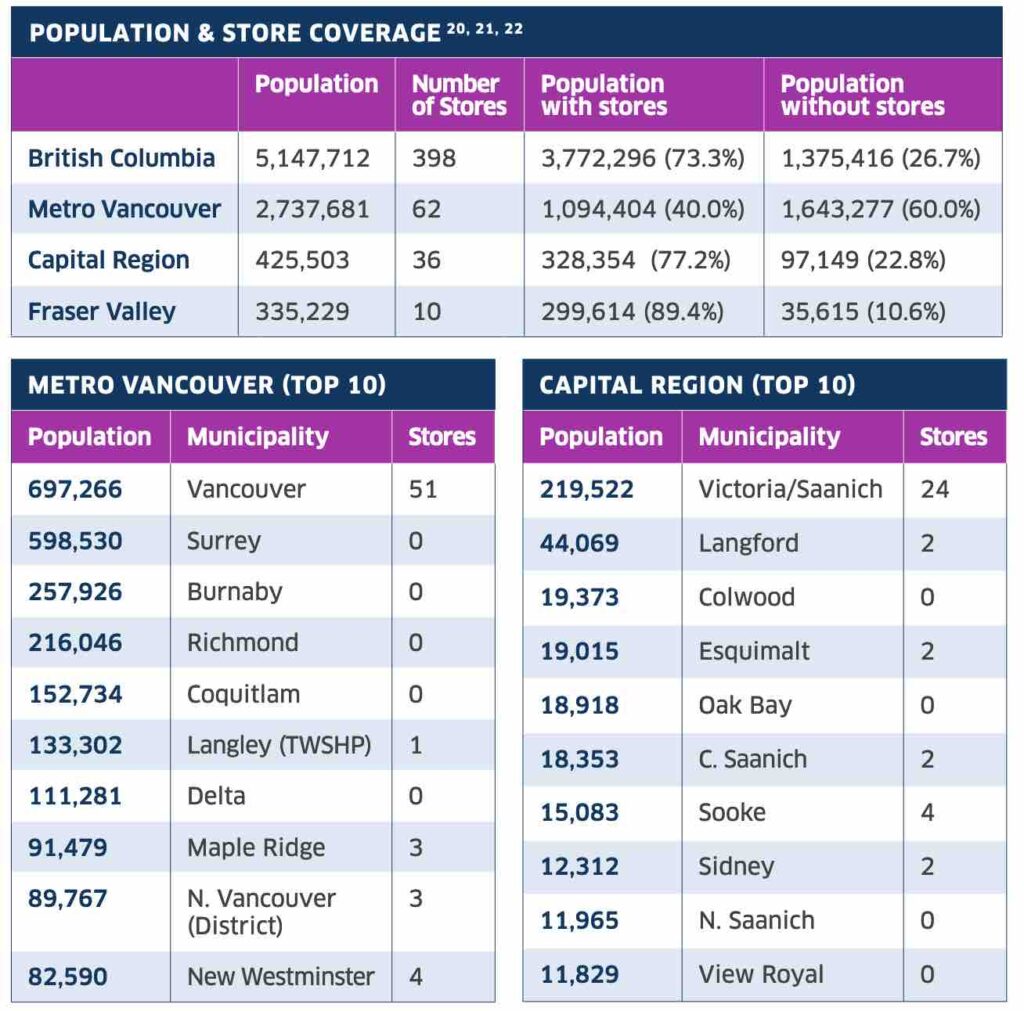 POPULATION & STORE COVERAGE $^{20, 21, 22}$

| | Population | Number of Stores | Population with stores | Population without stores |
|---|---|---|---|---|
| British Columbia | 5,147,712 | 398 | 3,772,296 (73.3%) | 1,375,416 (26.7%) |
| Metro Vancouver | 2,737,681 | 62 | 1,094,404 (40.0%) | 1,643,277 (60.0%) |
| Capital Region | 425,503 | 36 | 328,354 (77.2%) | 97,149 (22.8%) |
| Fraser Valley | 335,229 | 10 | 299,614 (89.4%) | 35,615 (10.6%) |

METRO VANCOUVER (TOP 10)

| Population | Municipality | Stores |
|---|---|---|
| 697,266 | Vancouver | 51 |
| 598,530 | Surrey | 0 |
| 257,926 | Burnaby | 0 |
| 216,046 | Richmond | 0 |
| 152,734 | Coquitlam | 0 |
| 133,302 | Langley (TWSHP) | 1 |
| 111,281 | Delta | 0 |
| 91,479 | Maple Ridge | 3 |
| 89,767 | N. Vancouver (District) | 3 |
| 82,590 | New Westminster | 4 |

CAPITAL REGION (TOP 10)

| Population | Municipality | Stores |
|---|---|---|
| 219,522 | Victoria/Saanich | 24 |
| 44,069 | Langford | 2 |
| 19,373 | Colwood | 0 |
| 19,015 | Esquimalt | 2 |
| 18,918 | Oak Bay | 0 |
| 18,353 | C. Saanich | 2 |
| 15,083 | Sooke | 4 |
| 12,312 | Sidney | 2 |
| 11,965 | N. Saanich | 0 |
| 11,829 | View Royal | 0 |